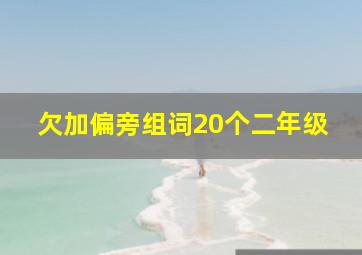 欠加偏旁组词20个二年级